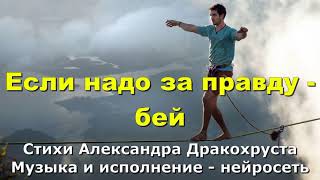 Если надо за правду - бей

Стихи Александра Дракохруста
Музыка и исполнение - нейросеть